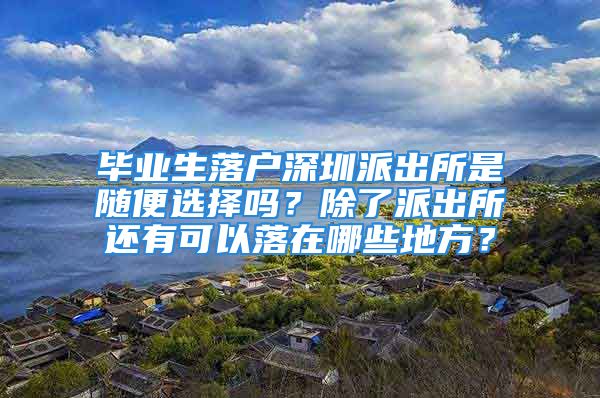 毕业生落户深圳派出所是随便选择吗？除了派出所还有可以落在哪些地方？